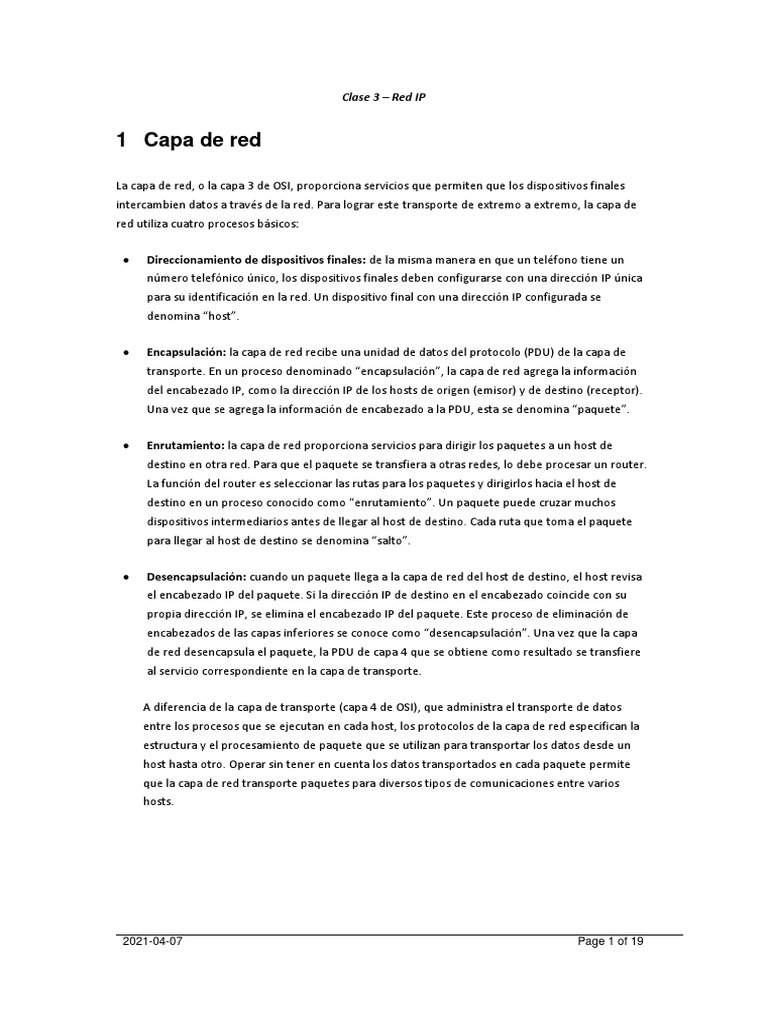 Clase 3 – Red IP

1 Capa de red

La capa de red, o la capa 3 de OSI, proporciona servicios que permiten que los dispositivos finales intercambien datos a través de la red. Para lograr este transporte de extremo a extremo, la capa de red utiliza cuatro procesos básicos:

• Direccionamiento de dispositivos finales: de la misma manera en que un teléfono tiene un número telefónico único, los dispositivos finales deben configurarse con una dirección IP única para su identificación en la red. Un dispositivo final con una dirección IP configurada se denomina “host”.

• Encapsulación: la capa de red recibe una unidad de datos del protocolo (PDU) de la capa de transporte. En un proceso denominado “encapsulación”, la capa de red agrega la información del encabezado IP, como la dirección IP de los hosts de origen (emisor) y de destino (receptor). Una vez que se agrega la información de encabezado a la PDU, esta se denomina “paquete”.

• Enrutamiento: la capa de red proporciona servicios para dirigir los paquetes a un host de destino en otra red. Para que el paquete se transfiera a otras redes, lo debe procesar un router. La función del router es seleccionar las rutas para los paquetes y dirigirlos hacia el host de destino en un proceso conocido como “enrutamiento”. Un paquete puede cruzar muchos dispositivos intermediarios antes de llegar al host de destino. Cada ruta que toma el paquete para llegar al host de destino se denomina “salto”.

• Desencapsulación: cuando un paquete llega a la capa de red del host de destino, el host revisa el encabezado IP del paquete. Si la dirección IP de destino en el encabezado coincide con su propia dirección IP, se elimina el encabezado IP del paquete. Este proceso de eliminación de encabezados de las capas inferiores se conoce como “desencapsulación”. Una vez que la capa de red desencapsula el paquete, la PDU de capa 4 que se obtiene como resultado se transfiere al servicio correspondiente en la capa de transporte.

A diferencia de la capa de transporte (capa 4 de OSI), que administra el transporte de datos entre los procesos que se ejecutan en cada host, los protocolos de la capa de red especifican la estructura y el procesamiento de paquete que se utilizan para transportar los datos desde un host hasta otro. Operar sin tener en cuenta los datos transportados en cada paquete permite que la capa de red transporte paquetes para diversos tipos de comunicaciones entre varios hosts.

2021-04-07 Page 1 of 19